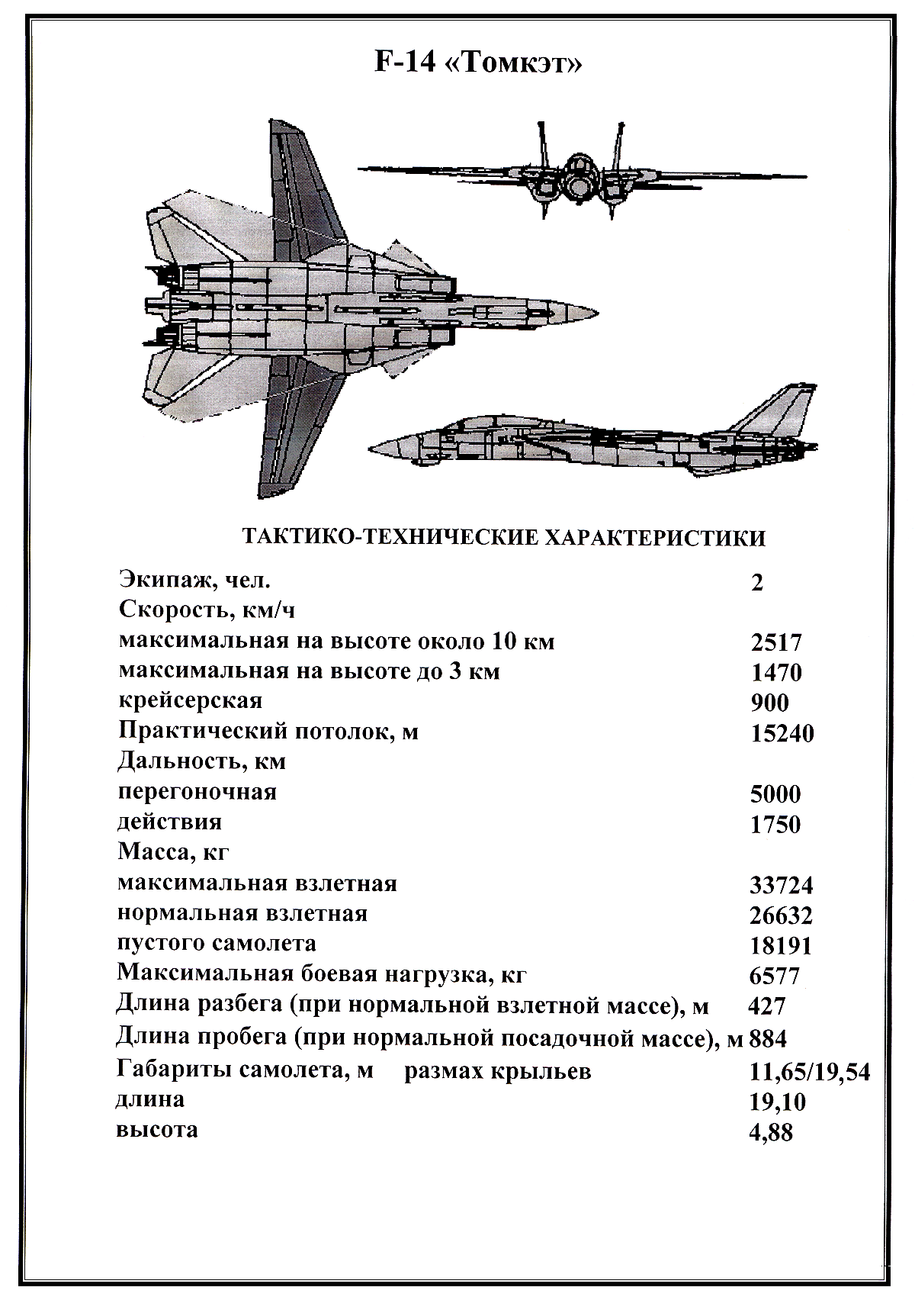 F-14 «Томкэт»

ТАКТИКО-ТЕХНИЧЕСКИЕ ХАРАКТЕРИСТИКИ

Экипаж, чел. 2
Скорость, км/ч
максимальная на высоте около 10 км 2517
максимальная на высоте до 3 км 1470
крейсерская 900
Практический потолок, м 15240
Дальность, км
перегоночная 5000
действия 1750
Масса, кг
максимальная взлетная 33724
нормальная взлетная 26632
пустого самолета 18191
Максимальная боевая нагрузка, кг 6577
Длина разбега (при нормальной взлетной массе), м 427
Длина пробега (при нормальной посадочной массе), м 884
Габариты самолета, м размах крыльев 11,65/19,54
длина 19,10
высота 4,88